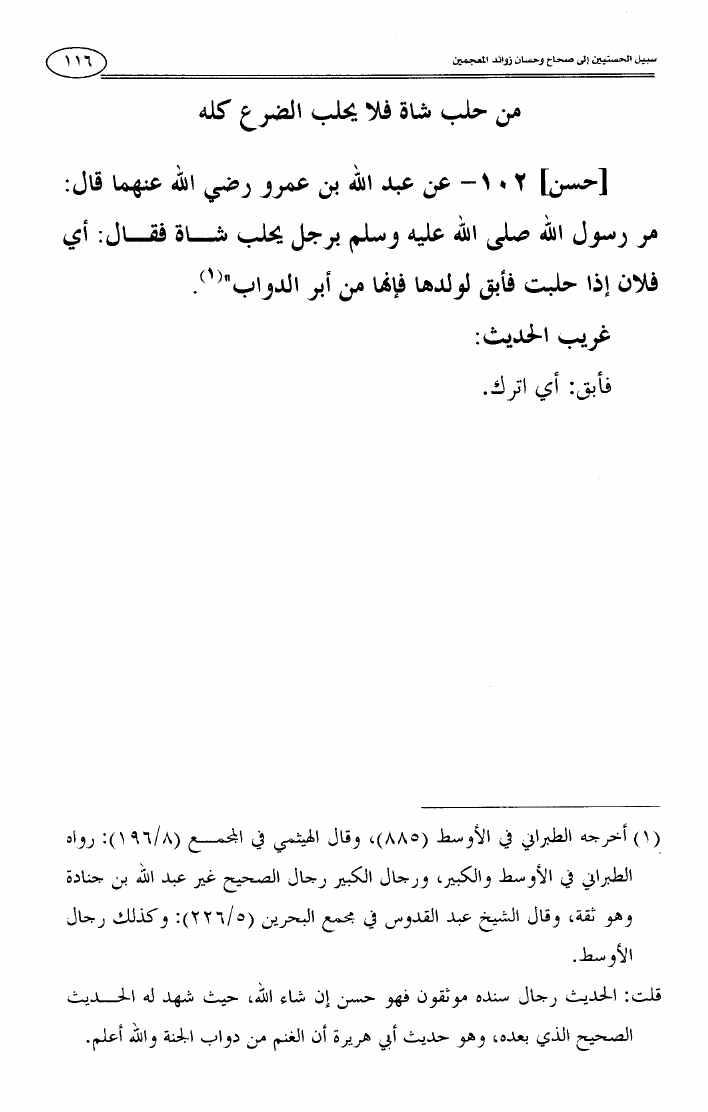 سبيل الحسنيين إلى صحاح وحسان زوائد المعجمين

١١٦

من حلب شاة فلا يحلب الضرع كله

[حسن] ١٠٢- عن عبد الله بن عمرو رضي الله عنهما قال: مر رسول الله صلى الله عليه وسلم برجل يحلب شاة فقال: أي فلان إذا حلبت فأبق لولدها فإنها من أبر الدواب"(١).

غريب الحديث:

فأبق: أي اترك.

(١) أخرجه الطبراني في الأوسط (٨٨٥)، وقال الهيثمي في المجمع (١٩٦/٨): رواه الطبراني في الأوسط والكبير، ورجال الكبير رجال الصحيح غير عبد الله بن جنادة وهو ثقة، وقال الشيخ عبد القدوس في مجمع البحرين (٢٢٦/٥): وكذلك رجال الأوسط.

قلت: الحديث رجال سنده موثقون فهو حسن إن شاء الله، حيث شهد له الحديث الصحيح الذي بعده، وهو حديث أبي هريرة أن الغنم من دواب الجنة والله أعلم.